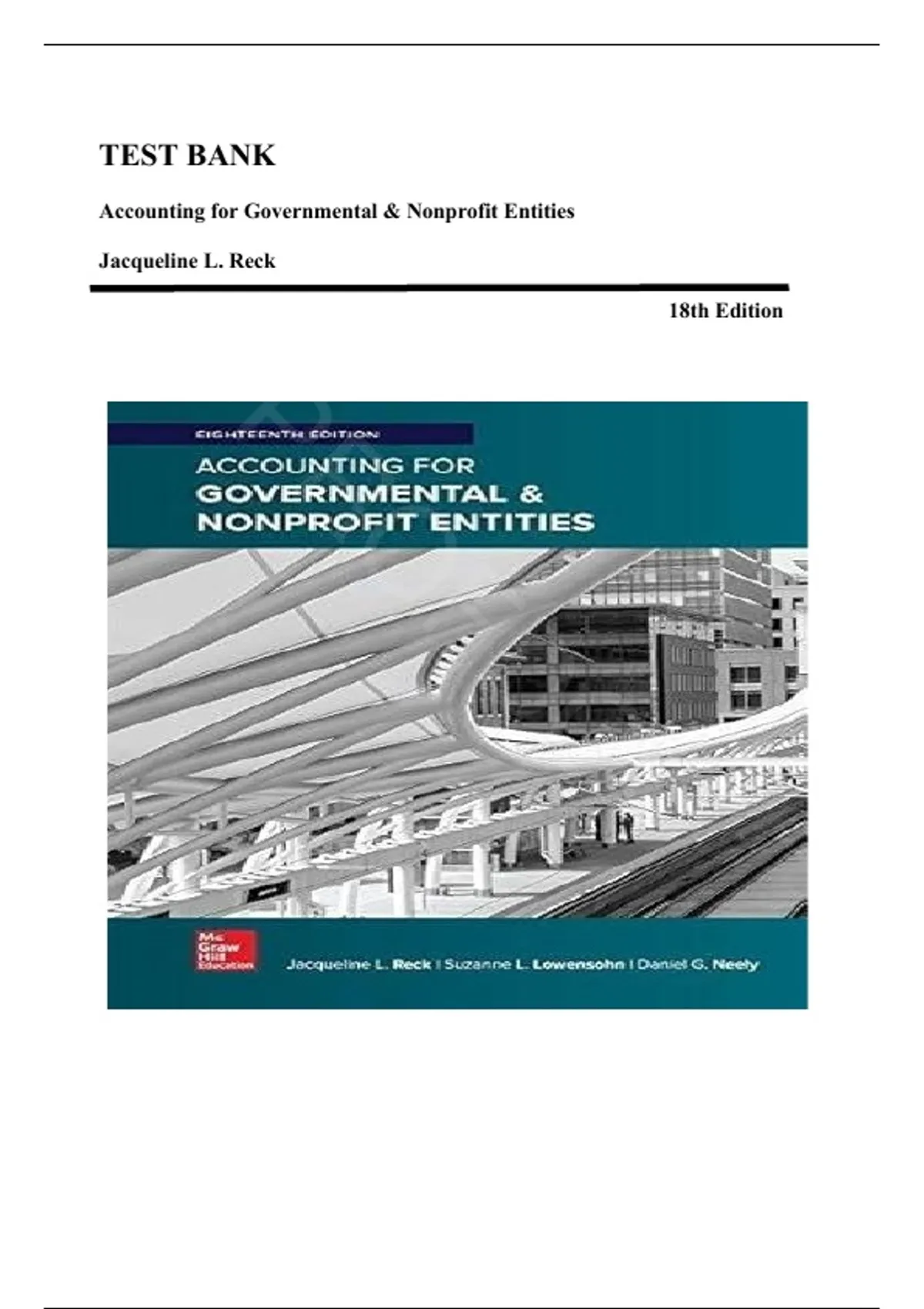 TEST BANK

Accounting for Governmental & Nonprofit Entities

Jacqueline L. Reck

18th Edition

EIGHTEENTH EDITION

ACCOUNTING FOR GOVERNMENTAL & NONPROFIT ENTITIES

Mc Graw Hill Education

Jacqueline L. Reck | Suzanne L. Lowensohn | Daniel G. Neely